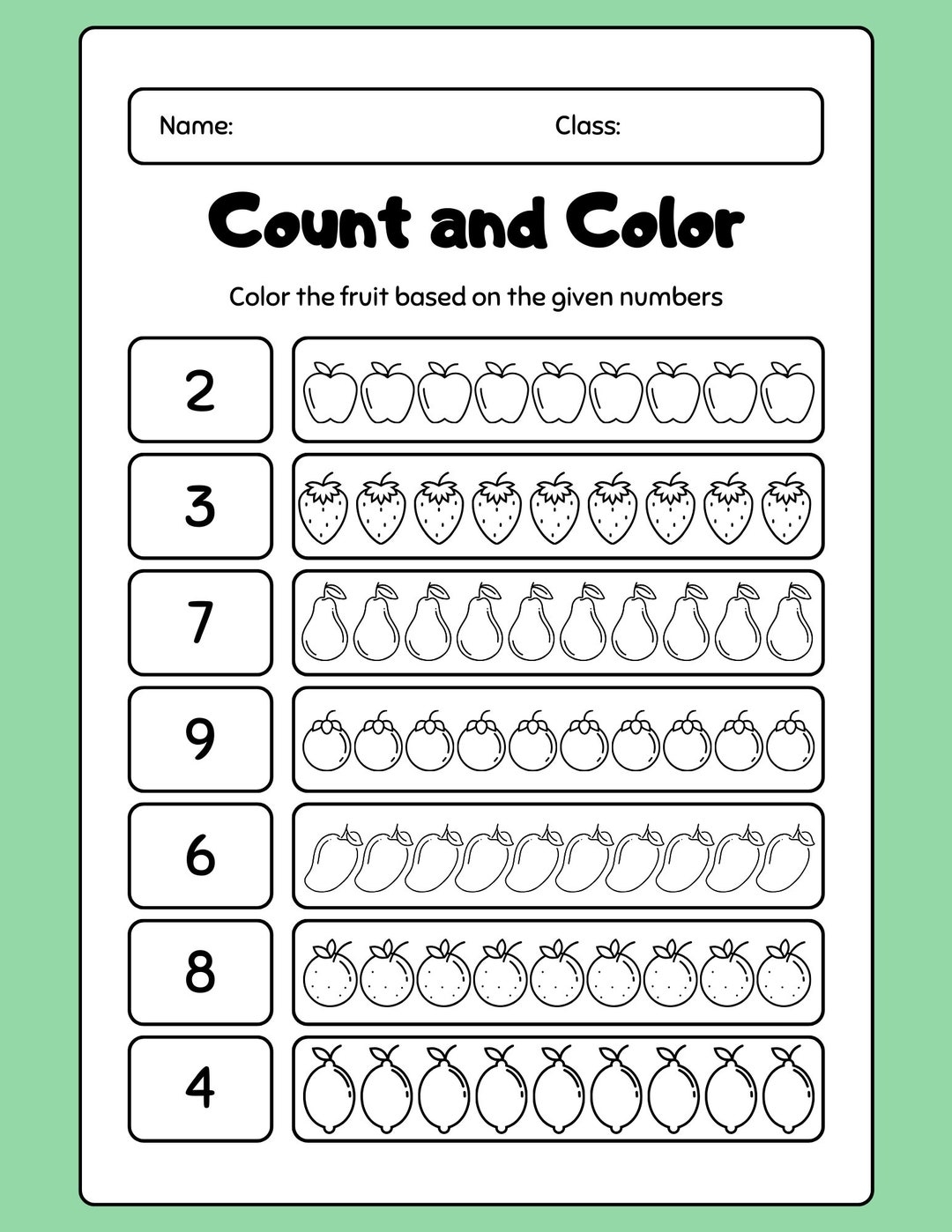 Name: Class:

Count and Color

Color the fruit based on the given numbers

2

3

7

9

6

8

4